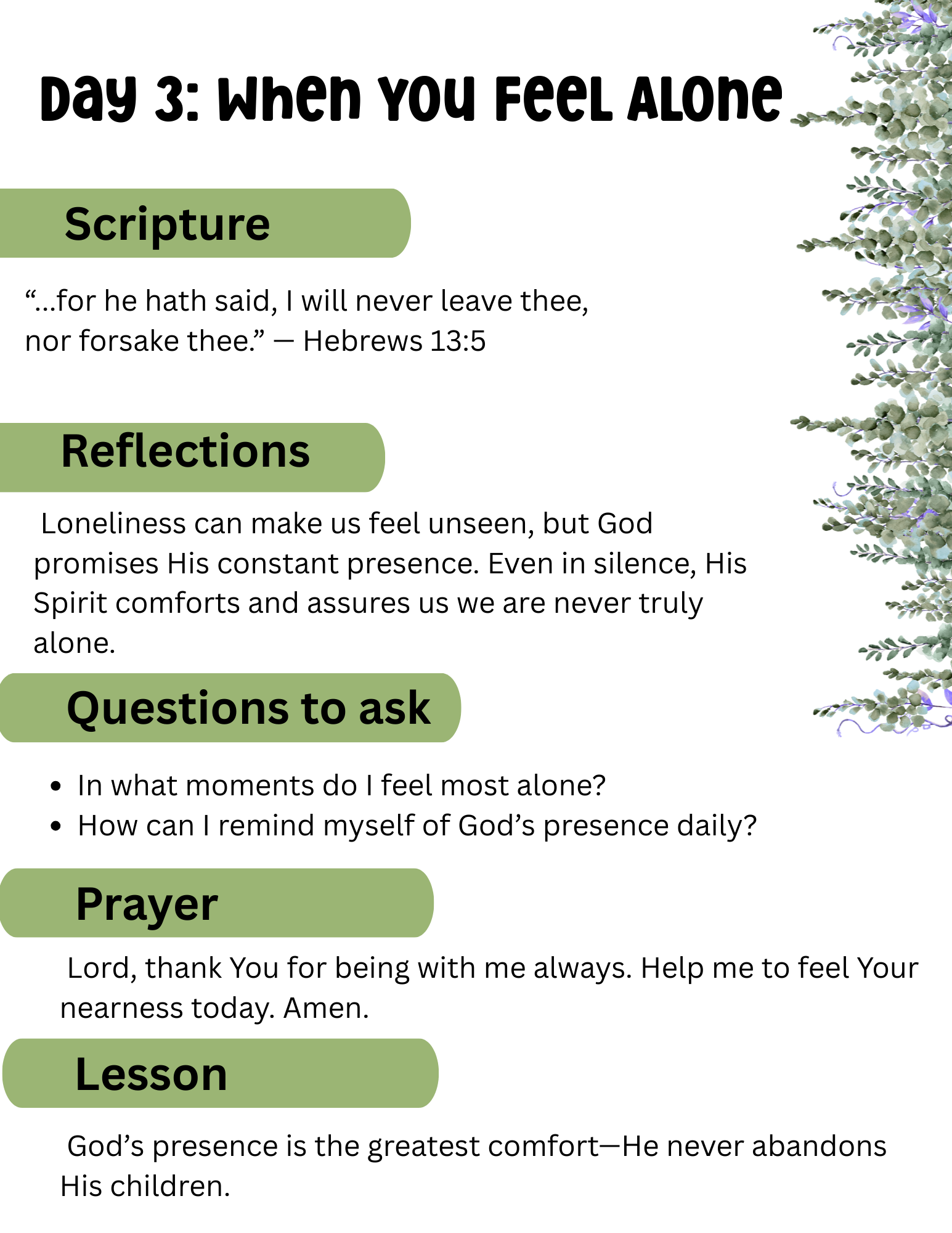 Day 3: When You Feel Alone

Scripture

"...for he hath said, I will never leave thee, nor forsake thee." — Hebrews 13:5

Reflections

Loneliness can make us feel unseen, but God promises His constant presence. Even in silence, His Spirit comforts and assures us we are never truly alone.

Questions to ask

• In what moments do I feel most alone?
• How can I remind myself of God's presence daily?

Prayer

Lord, thank You for being with me always. Help me to feel Your nearness today. Amen.

Lesson

God's presence is the greatest comfort—He never abandons His children.